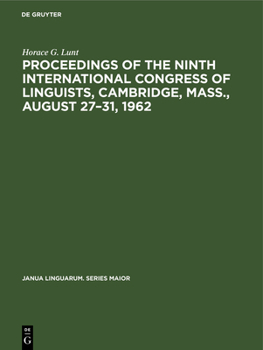 DE GRUYTER

Horace G. Lunt

PROCEEDINGS OF THE NINTH INTERNATIONAL CONGRESS OF LINGUISTS, CAMBRIDGE, MASS., AUGUST 27–31, 1962

JANUA LINGUARUM. SERIES MAIOR

DE
G